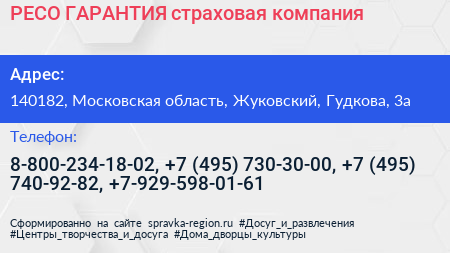 РЕСО ГАРАНТИЯ страховая компания

Адрес:

140182, Московская область, Жуковский, Гудкова, 3а

Телефон:

8-800-234-18-02, +7 (495) 730-30-00, +7 (495) 740-92-82, +7-929-598-01-61

Сформированно на сайте spravka-region.ru #Досуг_и_развлечения #Центры_творчества_и_досуга #Дома_дворцы_культуры